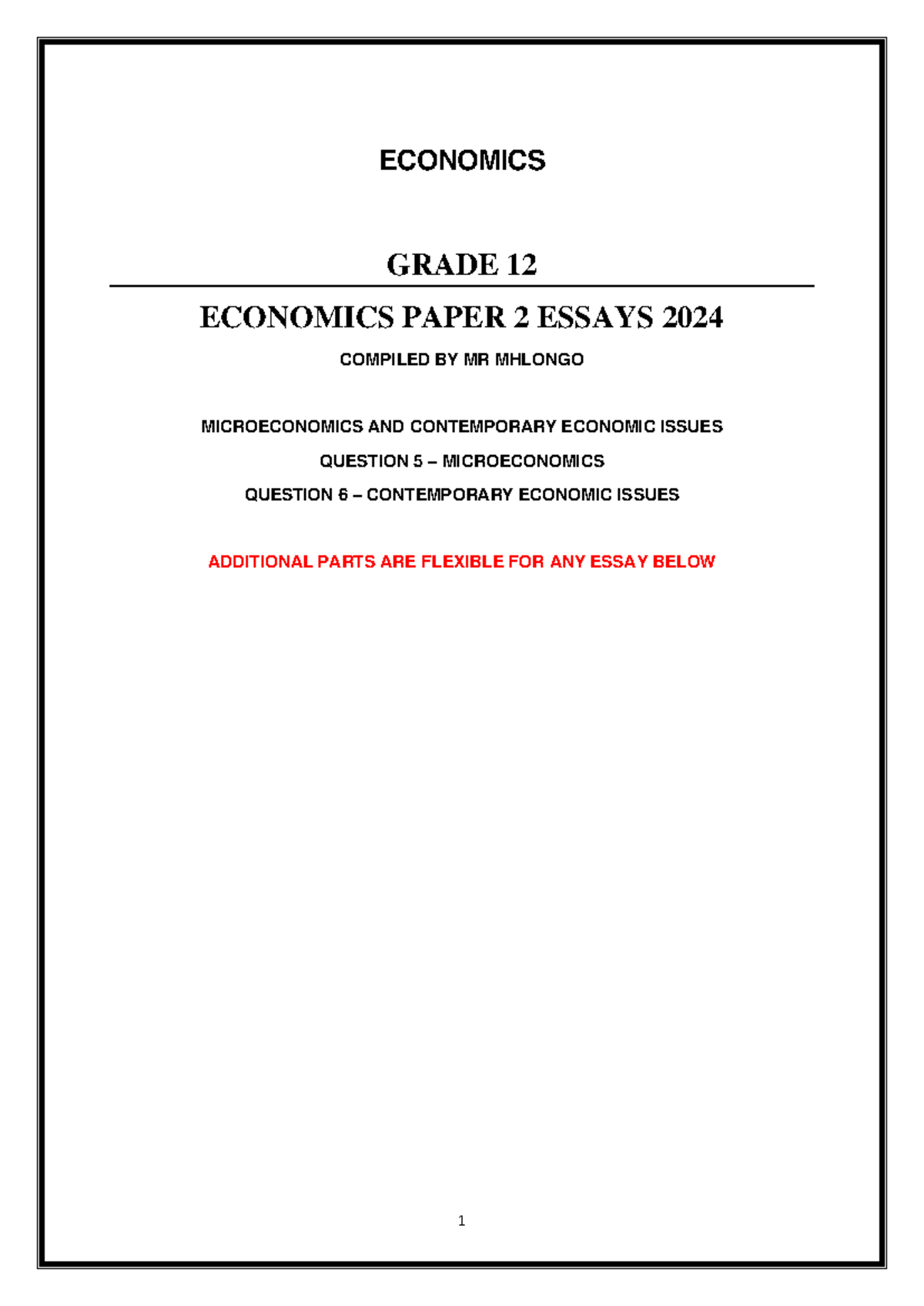 ECONOMICS

GRADE 12

ECONOMICS PAPER 2 ESSAYS 2024

COMPILED BY MR MHLONGO

MICROECONOMICS AND CONTEMPORARY ECONOMIC ISSUES

QUESTION 5 – MICROECONOMICS

QUESTION 6 – CONTEMPORARY ECONOMIC ISSUES

ADDITIONAL PARTS ARE FLEXIBLE FOR ANY ESSAY BELOW

1